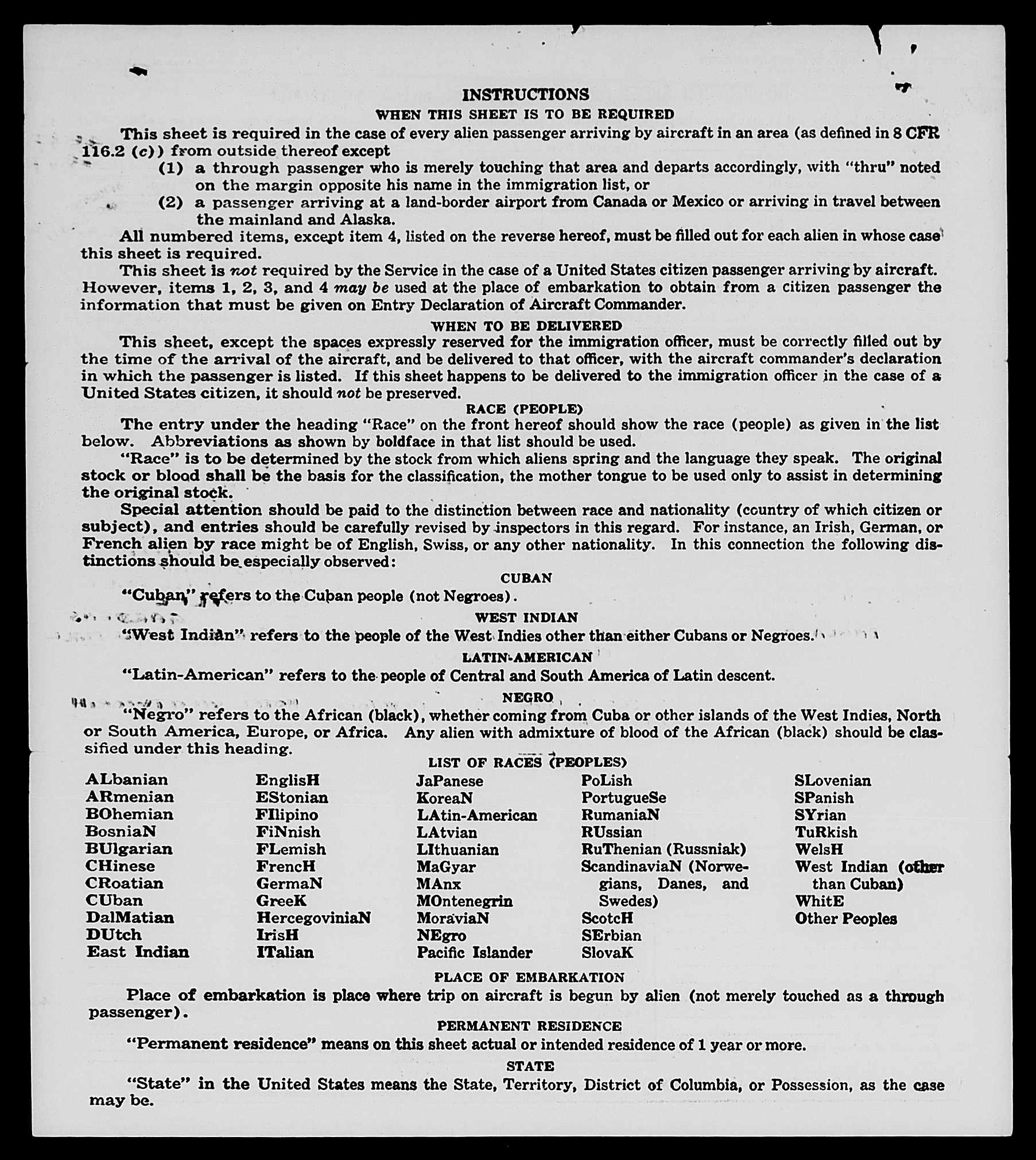 INSTRUCTIONS
WHEN THIS SHEET IS TO BE REQUIRED

This sheet is required in the case of every alien passenger arriving by aircraft in an area (as defined in 8 CFR 116.2 (c)) from outside thereof except
(1) a through passenger who is merely touching that area and departs accordingly, with "thru" noted on the margin opposite his name in the immigration list, or
(2) a passenger arriving at a land-border airport from Canada or Mexico or arriving in travel between the mainland and Alaska.

All numbered items, except item 4, listed on the reverse hereof, must be filled out for each alien in whose case this sheet is required.

This sheet is not required by the Service in the case of a United States citizen passenger arriving by aircraft. However, items 1, 2, 3, and 4 may be used at the place of embarkation to obtain from a citizen passenger the information that must be given on Entry Declaration of Aircraft Commander.

WHEN TO BE DELIVERED

This sheet, except the spaces expressly reserved for the immigration officer, must be correctly filled out by the time of the arrival of the aircraft, and be delivered to that officer, with the aircraft commander's declaration in which the passenger is listed. If this sheet happens to be delivered to the immigration officer in the case of a United States citizen, it should not be preserved.

RACE (PEOPLE)

The entry under the heading "Race" on the front hereof should show the race (people) as given in the list below. Abbreviations as shown by boldface in that list should be used.

"Race" is to be determined by the stock from which aliens spring and the language they speak. The original stock or blood shall be the basis for the classification, the mother tongue to be used only to assist in determining the original stock.

Special attention should be paid to the distinction between race and nationality (country of which citizen or subject), and entries should be carefully revised by inspectors in this regard. For instance, an Irish, German, or French alien by race might be of English, Swiss, or any other nationality. In this connection the following distinctions should be especially observed:

CUBAN

"Cuban" refers to the Cuban people (not Negroes).

WEST INDIAN

"West Indian" refers to the people of the West Indies other than either Cubans or Negroes.

LATIN-AMERICAN

"Latin-American" refers to the people of Central and South America of Latin descent.

NEGRO

"Negro" refers to the African (black), whether coming from Cuba or other islands of the West Indies, North or South America, Europe, or Africa. Any alien with admixture of blood of the African (black) should be classified under this heading.

LIST OF RACES (PEOPLES)

ALbanian
ARmenian
BOhemian
BosniaN
BUlgarian
CHinese
CRoatian
CUban
DalMatian
DUtch
East Indian

EnglisH
EStonian
FIlipino
FiNnish
FLemish
FrencH
GermaN
GreeK
HercegoviniaN
IrisH
ITalian

JaPanese
KoreaN
LAtin-American
LAtvian
LIthuanian
MaGyar
MAnx
MOntenegrin
MoraviaN
NEgro
Pacific Islander

PoLish
PortugueSe
RumaniaN
RUssian
RuThenian (Russniak)
ScandinaviaN (Norwegians, Danes, and Swedes)
ScotcH
SErbian
SlovaK

SLovenian
SPanish
SYrian
TuRkish
WelsH
West Indian (other than Cuban)
WhitE
Other Peoples

PLACE OF EMBARKATION

Place of embarkation is place where trip on aircraft is begun by alien (not merely touched as a through passenger).

PERMANENT RESIDENCE

"Permanent residence" means on this sheet actual or intended residence of 1 year or more.

STATE

"State" in the United States means the State, Territory, District of Columbia, or Possession, as the case may be.